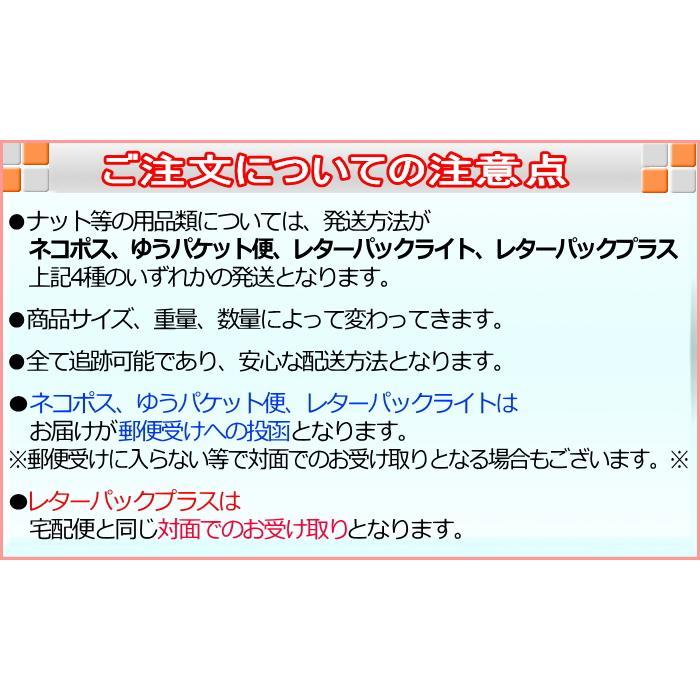 ご注文についての注意点

●ナット等の用品類については、発送方法が
ネコポス、ゆうパケット便、レターパックライト、レターパックプラス
上記4種のいずれかの発送となります。

●商品サイズ、重量、数量によって変わってきます。

●全て追跡可能であり、安心な配送方法となります。

●ネコポス、ゆうパケット便、レターパックライトは
お届けが郵便受けへの投函となります。
※郵便受けに入らない等で対面でのお受け取りとなる場合もございます。※

●レターパックプラスは
宅配便と同じ対面でのお受け取りとなります。